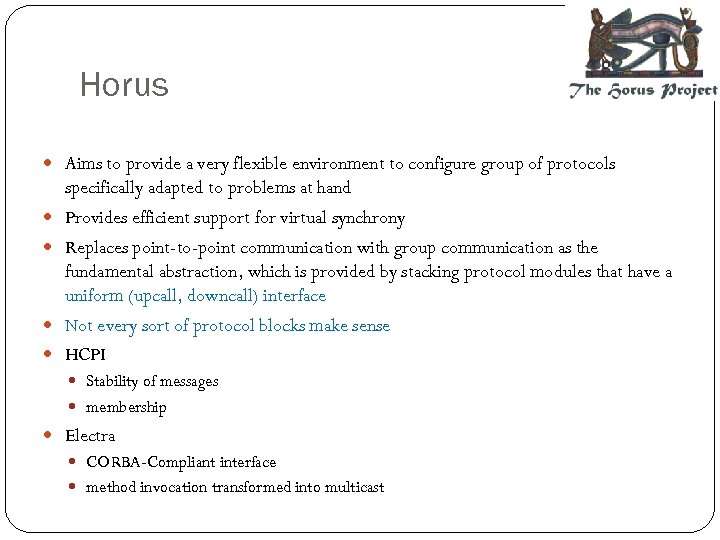 Horus

The Horus Project

- Aims to provide a very flexible environment to configure group of protocols specifically adapted to problems at hand
- Provides efficient support for virtual synchrony
- Replaces point-to-point communication with group communication as the fundamental abstraction, which is provided by stacking protocol modules that have a uniform (upcall, downcall) interface
- Not every sort of protocol blocks make sense
- HCPI
  - Stability of messages
  - membership
- Electra
  - CORBA-Compliant interface
  - method invocation transformed into multicast